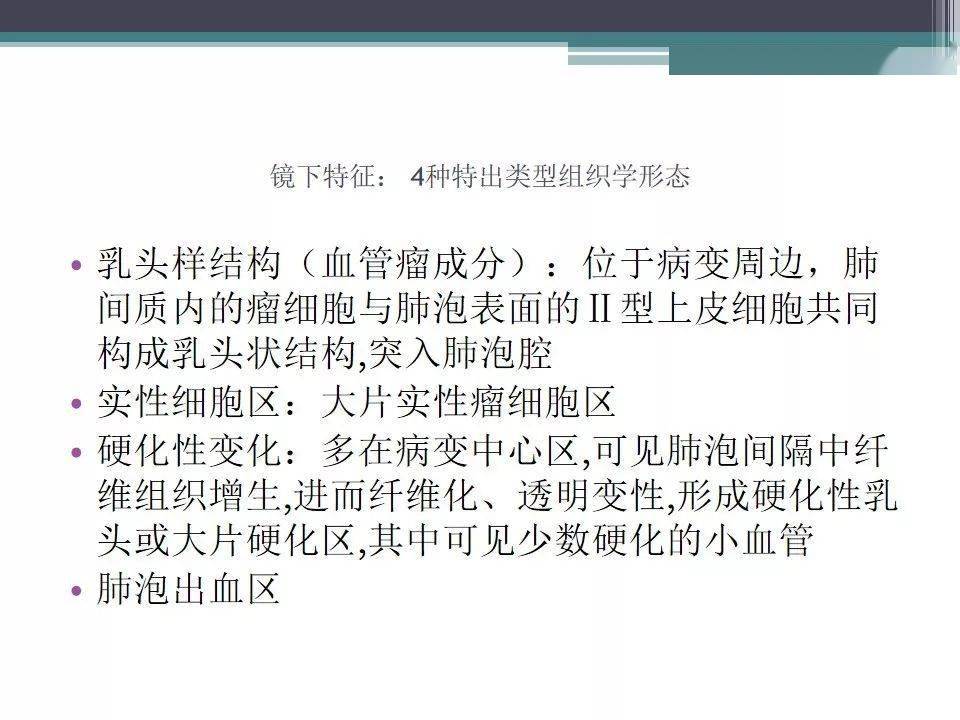 镜下特征： 4种特出类型组织学形态

• 乳头样结构（血管瘤成分）：位于病变周边，肺间质内的瘤细胞与肺泡表面的II型上皮细胞共同构成乳头状结构,突入肺泡腔
• 实性细胞区：大片实性瘤细胞区
• 硬化性变化：多在病变中心区,可见肺泡间隔中纤维组织增生,进而纤维化、透明变性,形成硬化性乳头或大片硬化区,其中可见少数硬化的小血管
• 肺泡出血区